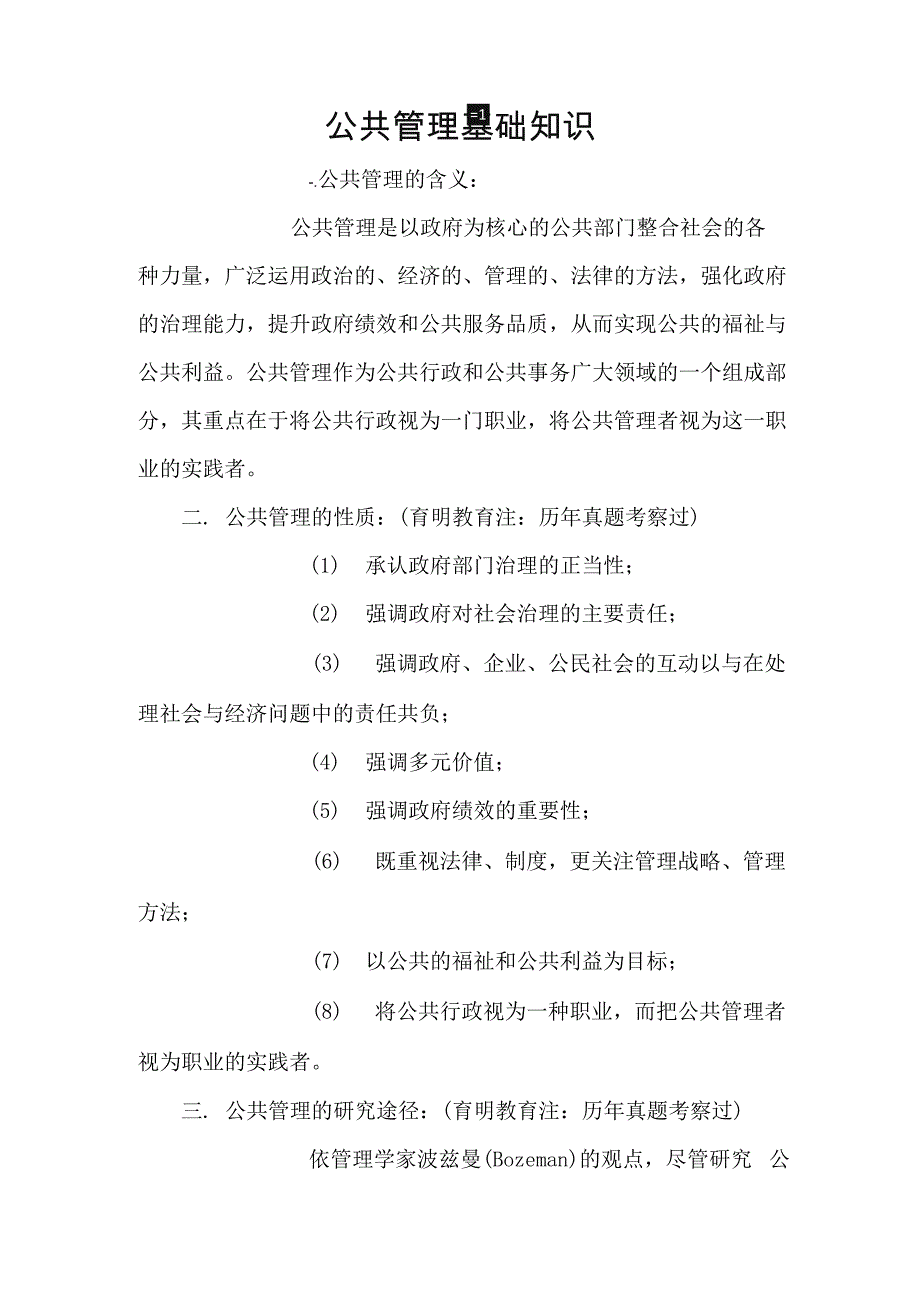 公共管理基础知识

-.公共管理的含义：

公共管理是以政府为核心的公共部门整合社会的各种力量，广泛运用政治的、经济的、管理的、法律的方法，强化政府的治理能力，提升政府绩效和公共服务品质，从而实现公共的福祉与公共利益。公共管理作为公共行政和公共事务广大领域的一个组成部分，其重点在于将公共行政视为一门职业，将公共管理者视为这一职业的实践者。

二. 公共管理的性质：(育明教育注：历年真题考察过)

(1) 承认政府部门治理的正当性；

(2) 强调政府对社会治理的主要责任；

(3) 强调政府、企业、公民社会的互动以与在处理社会与经济问题中的责任共负；

(4) 强调多元价值；

(5) 强调政府绩效的重要性；

(6) 既重视法律、制度，更关注管理战略、管理方法；

(7) 以公共的福祉和公共利益为目标；

(8) 将公共行政视为一种职业，而把公共管理者视为职业的实践者。

三. 公共管理的研究途径：(育明教育注：历年真题考察过)

依管理学家波兹曼(Bozeman)的观点，尽管研究 公